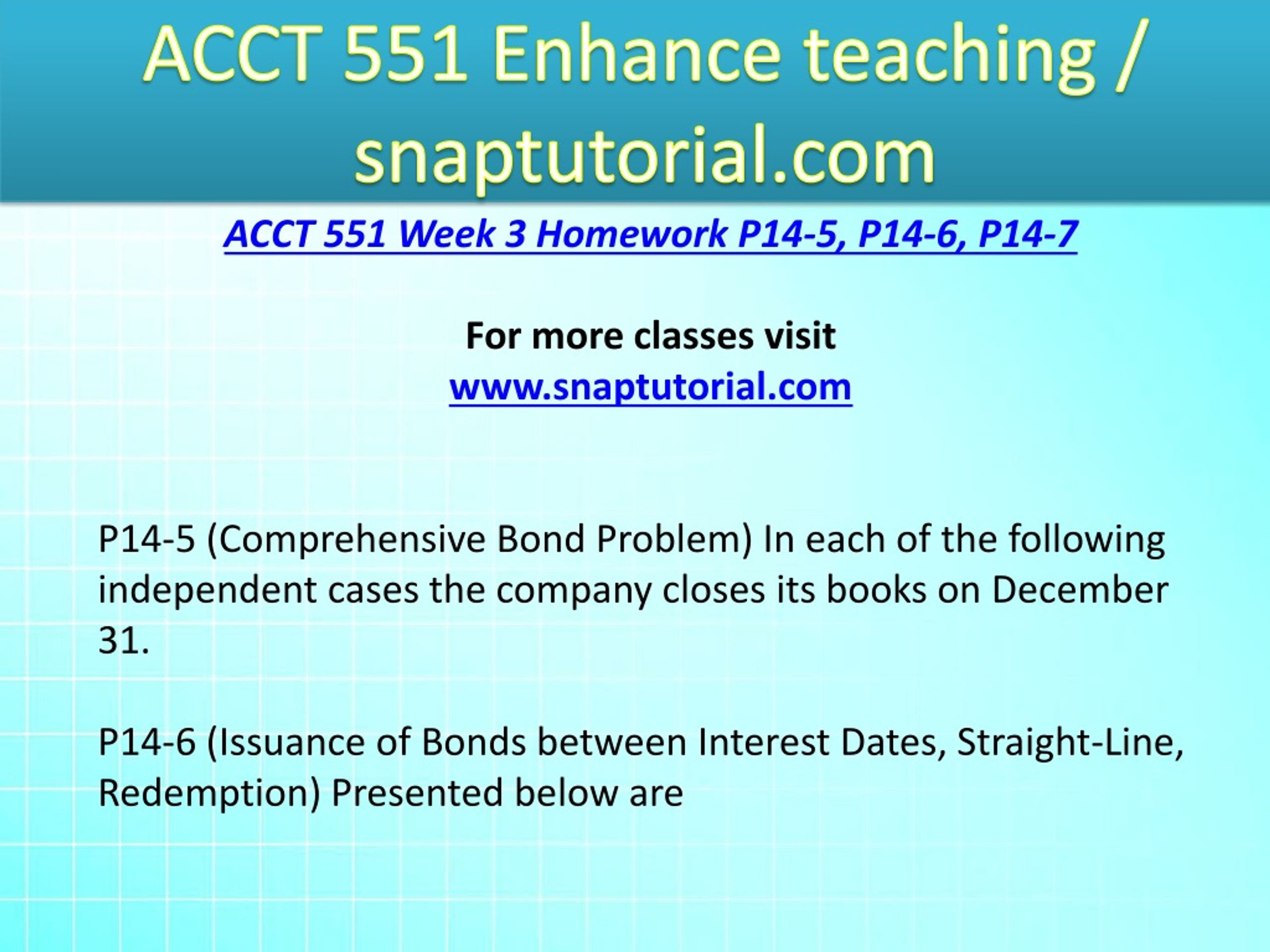 ACCT 551 Enhance teaching / snaptutorial.com

ACCT 551 Week 3 Homework P14-5, P14-6, P14-7

For more classes visit
www.snaptutorial.com

P14-5 (Comprehensive Bond Problem) In each of the following independent cases the company closes its books on December 31.

P14-6 (Issuance of Bonds between Interest Dates, Straight-Line, Redemption) Presented below are